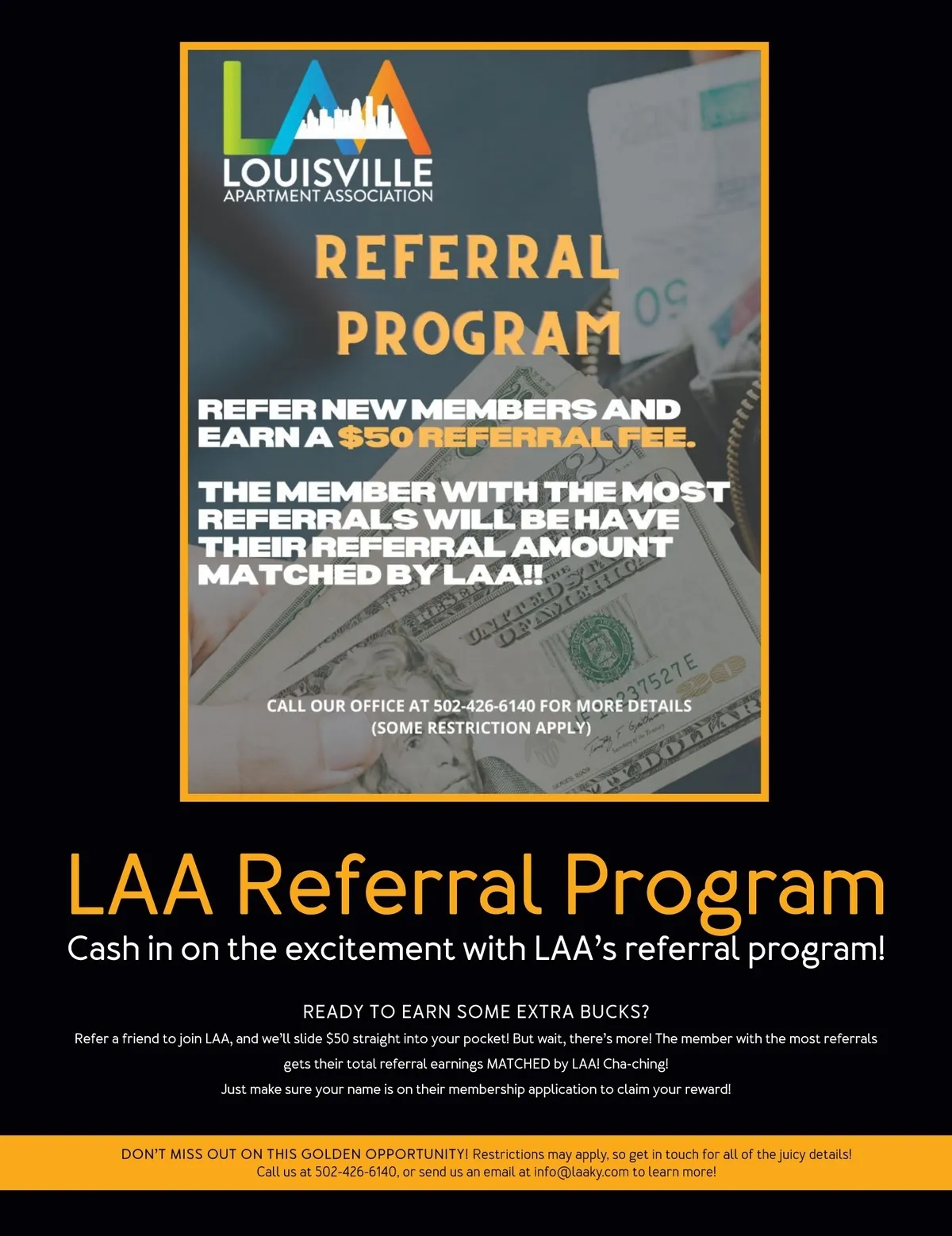 LAA
LOUISVILLE
APARTMENT ASSOCIATION

REFERRAL PROGRAM

REFER NEW MEMBERS AND EARN A $50 REFERRAL FEE.

THE MEMBER WITH THE MOST REFERRALS WILL BE HAVE THEIR REFERRAL AMOUNT MATCHED BY LAA!!

CALL OUR OFFICE AT 502-426-6140 FOR MORE DETAILS
(SOME RESTRICTION APPLY)

LAA Referral Program
Cash in on the excitement with LAA's referral program!

READY TO EARN SOME EXTRA BUCKS?
Refer a friend to join LAA, and we'll slide $50 straight into your pocket! But wait, there's more! The member with the most referrals gets their total referral earnings MATCHED by LAA! Cha-ching!
Just make sure your name is on their membership application to claim your reward!

DON'T MISS OUT ON THIS GOLDEN OPPORTUNITY! Restrictions may apply, so get in touch for all of the juicy details!
Call us at 502-426-6140, or send us an email at info@laaky.com to learn more!